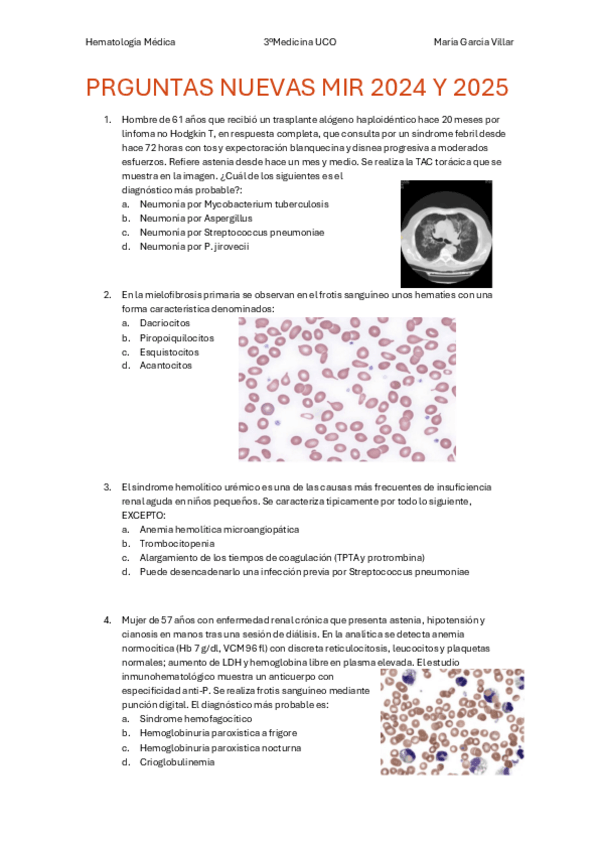 Hematología Médica 3ºMedicina UCO María García Villar

PRGUNTAS NUEVAS MIR 2024 Y 2025

1. Hombre de 61 años que recibió un trasplante alógeno haploidéntico hace 20 meses por linfoma no Hodgkin T, en respuesta completa, que consulta por un síndrome febril desde hace 72 horas con tos y expectoración blanquecina y disnea progresiva a moderados esfuerzos. Refiere astenia desde hace un mes y medio. Se realiza la TAC torácica que se muestra en la imagen. ¿Cuál de los siguientes es el diagnóstico más probable?:
a. Neumonía por Mycobacterium tuberculosis
b. Neumonía por Aspergillus
c. Neumonía por Streptococcus pneumoniae
d. Neumonía por P. jirovecii

2. En la mielofibrosis primaria se observan en el frotis sanguíneo unos hematíes con una forma característica denominados:
a. Dacriocitos
b. Piropoiquilocitos
c. Esquistocitos
d. Acantocitos

3. El síndrome hemolítico urémico es una de las causas más frecuentes de insuficiencia renal aguda en niños pequeños. Se caracteriza típicamente por todo lo siguiente, EXCEPTO:
a. Anemia hemolítica microangiopática
b. Trombocitopenia
c. Alargamiento de los tiempos de coagulación (TPTA y protrombina)
d. Puede desencadenarlo una infección previa por Streptococcus pneumoniae

4. Mujer de 57 años con enfermedad renal crónica que presenta astenia, hipotensión y cianosis en manos tras una sesión de diálisis. En la analítica se detecta anemia normocítica (Hb 7 g/dl, VCM 96 fl) con discreta reticulocitosis, leucocitos y plaquetas normales; aumento de LDH y hemoglobina libre en plasma elevada. El estudio inmunohematológico muestra un anticuerpo con especificidad anti-P. Se realiza frotis sanguíneo mediante punción digital. El diagnóstico más probable es:
a. Síndrome hemofagocítico
b. Hemoglobinuria paroxística a frigore
c. Hemoglobinuria paroxística nocturna
d. Crioglobulinemia